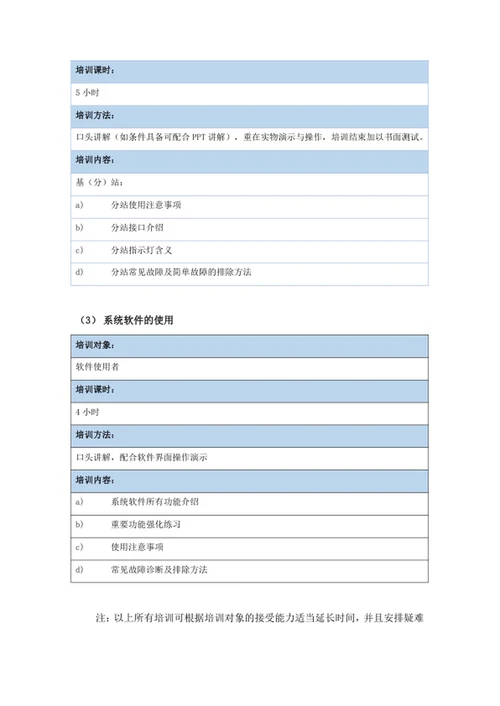 | 培训课时： |
|---|
| 5 小时 |
| 培训方法： |
| 口头讲解（如条件具备可配合 PPT 讲解），重在实物演示与操作，培训结束加以书面测试。 |
| 培训内容： |
| 基（分）站： |
| a) 分站使用注意事项 |
| b) 分站接口介绍 |
| c) 分站指示灯含义 |
| d) 分站常见故障及简单故障的排除方法 |

（3）系统软件的使用

| 培训对象： |
|---|
| 软件使用者 |
| 培训课时： |
| 4 小时 |
| 培训方法： |
| 口头讲解，配合软件界面操作演示 |
| 培训内容： |
| a) 系统软件所有功能介绍 |
| b) 重要功能强化练习 |
| c) 使用注意事项 |
| d) 常见故障诊断及排除方法 |

注：以上所有培训可根据培训对象的接受能力适当延长时间，并且安排疑难